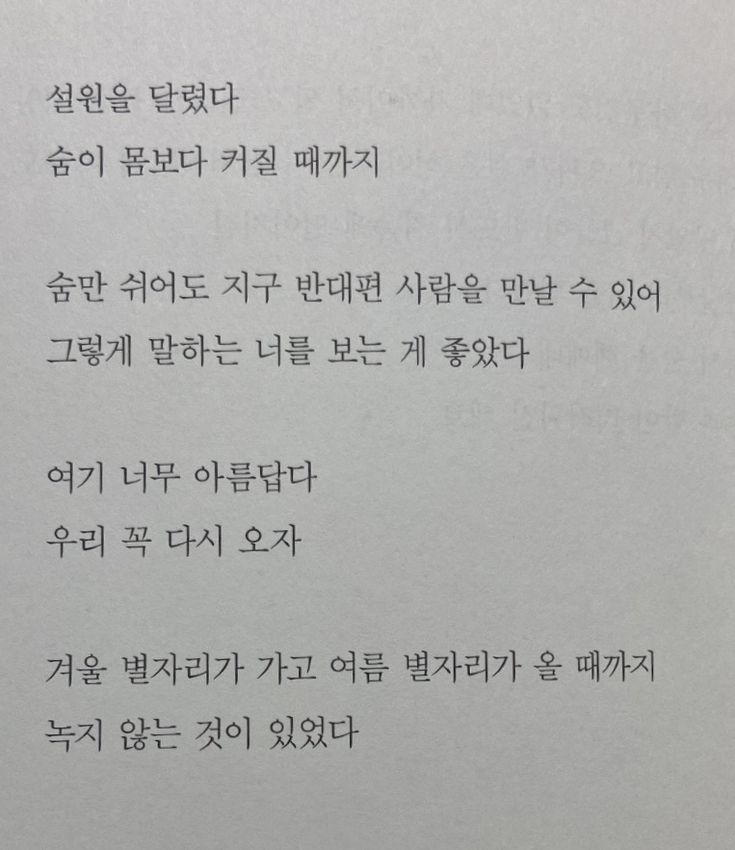 설원을 달렸다
숨이 몸보다 커질 때까지

숨만 쉬어도 지구 반대편 사람을 만날 수 있어
그렇게 말하는 너를 보는 게 좋았다

여기 너무 아름답다
우리 꼭 다시 오자

겨울 별자리가 가고 여름 별자리가 올 때까지
녹지 않는 것이 있었다